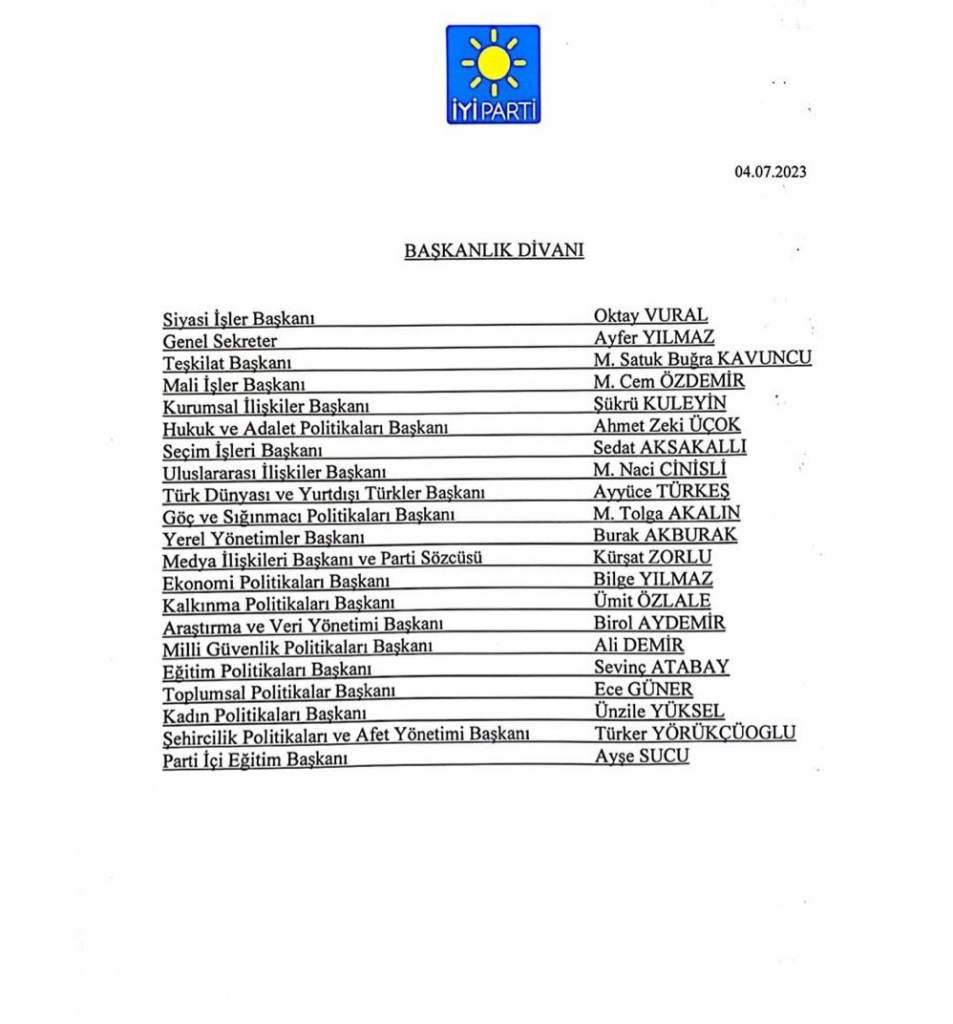 İYİ PARTİ

04.07.2023

BAŞKANLIK DİVANI

| | |
|---|---|
| Siyasi İşler Başkanı | Oktay VURAL |
| Genel Sekreter | Ayfer YILMAZ |
| Teşkilat Başkanı | M. Satuk Buğra KAVUNCU |
| Mali İşler Başkanı | M. Cem ÖZDEMİR |
| Kurumsal İlişkiler Başkanı | Şükrü KULEYİN |
| Hukuk ve Adalet Politikaları Başkanı | Ahmet Zeki ÜÇOK |
| Seçim İşleri Başkanı | Sedat AKSAKALLI |
| Uluslararası İlişkiler Başkanı | M. Naci CİNİSLİ |
| Türk Dünyası ve Yurtdışı Türkler Başkanı | Ayyüce TÜRKEŞ |
| Göç ve Sığınmacı Politikaları Başkanı | M. Tolga AKALIN |
| Yerel Yönetimler Başkanı | Burak AKBURAK |
| Medya İlişkileri Başkanı ve Parti Sözcüsü | Kürşat ZORLU |
| Ekonomi Politikaları Başkanı | Bilge YILMAZ |
| Kalkınma Politikaları Başkanı | Ümit ÖZLALE |
| Araştırma ve Veri Yönetimi Başkanı | Birol AYDEMİR |
| Milli Güvenlik Politikaları Başkanı | Ali DEMİR |
| Eğitim Politikaları Başkanı | Sevinç ATABAY |
| Toplumsal Politikalar Başkanı | Ece GÜNER |
| Kadın Politikaları Başkanı | Ünzile YÜKSEL |
| Şehircilik Politikaları ve Afet Yönetimi Başkanı | Türker YÖRÜKÇÜOGLU |
| Parti İçi Eğitim Başkanı | Ayşe SUCU |